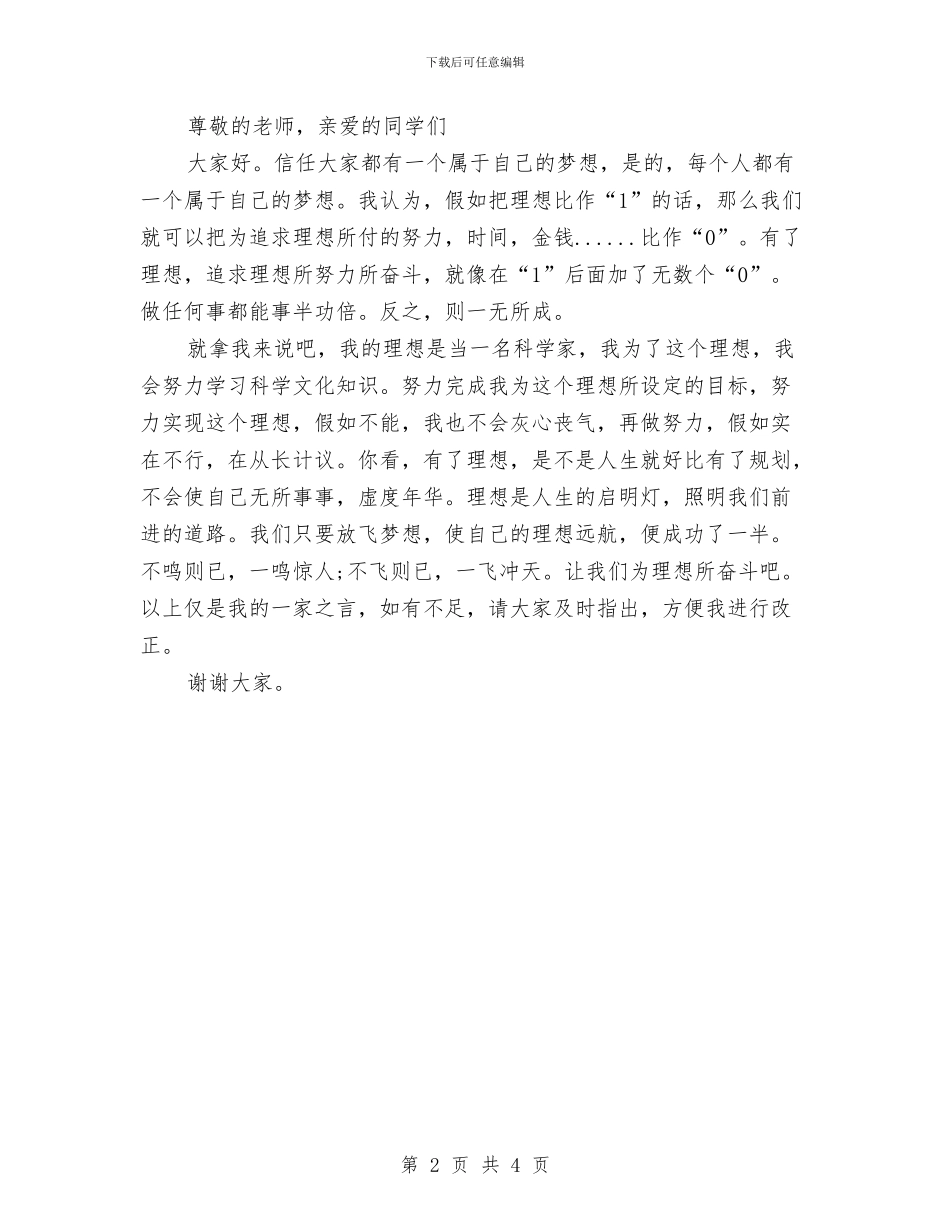 下载后可任意编辑

尊敬的老师，亲爱的同学们

大家好。信任大家都有一个属于自己的梦想，是的，每个人都有一个属于自己的梦想。我认为，假如把理想比作“1”的话，那么我们就可以把为追求理想所付的努力，时间，金钱......比作“0”。有了理想，追求理想所努力所奋斗，就像在“1”后面加了无数个“0”。做任何事都能事半功倍。反之，则一无所成。

就拿我来说吧，我的理想是当一名科学家，我为了这个理想，我会努力学习科学文化知识。努力完成我为这个理想所设定的目标，努力实现这个理想，假如不能，我也不会灰心丧气，再做努力，假如实在不行，在从长计议。你看，有了理想，是不是人生就好比有了规划，不会使自己无所事事，虚度年华。理想是人生的启明灯，照明我们前进的道路。我们只要放飞梦想，使自己的理想远航，便成功了一半。不鸣则已，一鸣惊人;不飞则已，一飞冲天。让我们为理想所奋斗吧。以上仅是我的一家之言，如有不足，请大家及时指出，方便我进行改正。

谢谢大家。

第 2 页 共 4 页